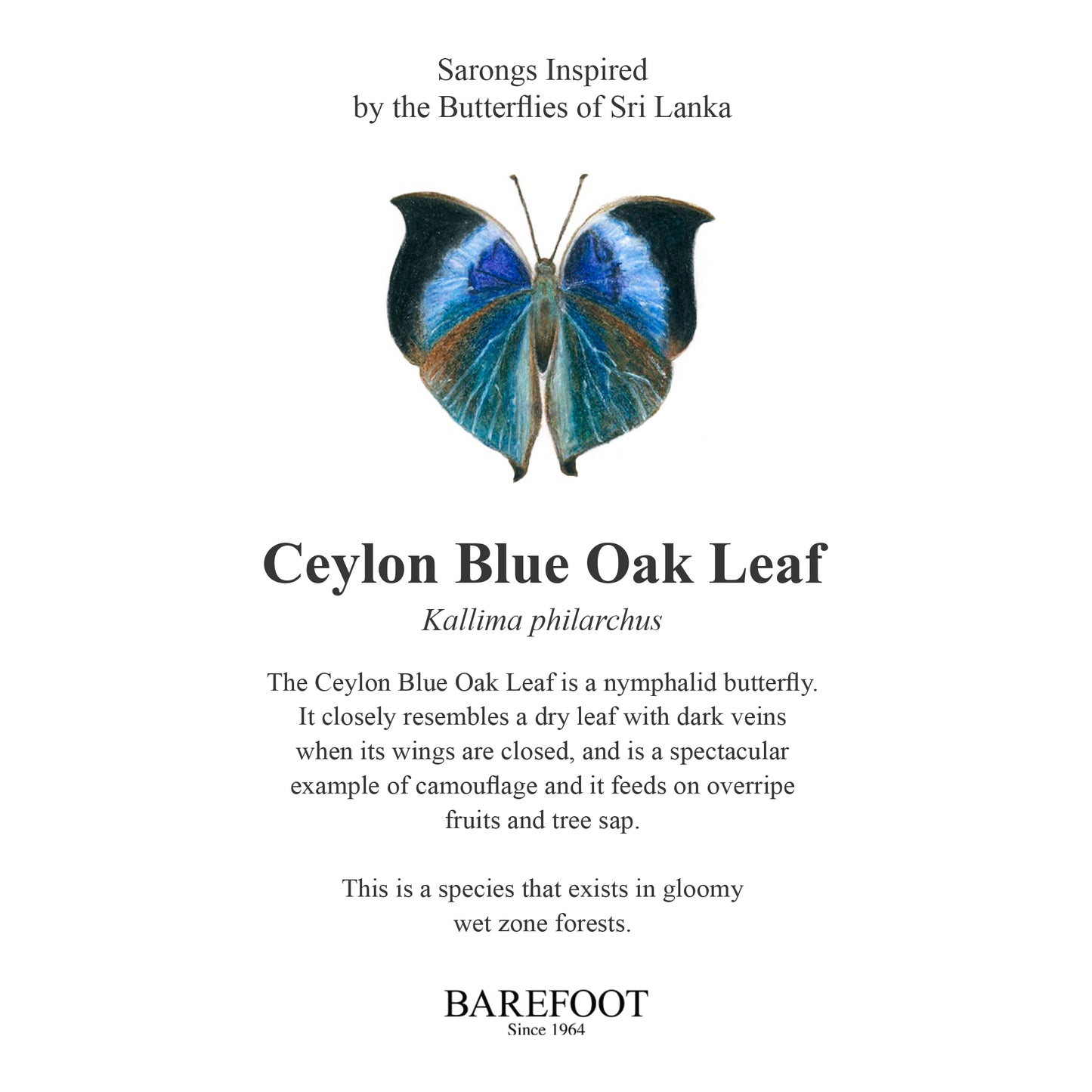 Sarongs Inspired
by the Butterflies of Sri Lanka

Ceylon Blue Oak Leaf

Kallima philarchus

The Ceylon Blue Oak Leaf is a nymphalid butterfly. It closely resembles a dry leaf with dark veins when its wings are closed, and is a spectacular example of camouflage and it feeds on overripe fruits and tree sap.

This is a species that exists in gloomy wet zone forests.

BAREFOOT
Since 1964